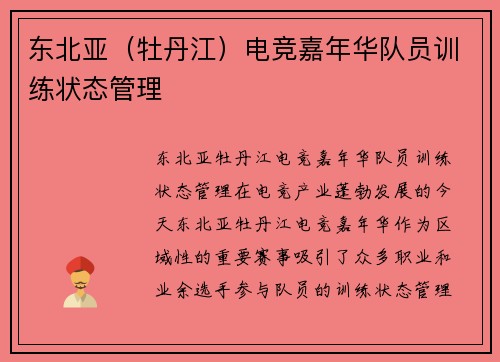 东北亚（牡丹江）电竞嘉年华队员训练状态管理

东北亚牡丹江电竞嘉年华队员训练状态管理在电竞产业蓬勃发展的今天东北亚牡丹江电竞嘉年华作为区域性的重要赛事吸引了众多职业和业余选手参与队员的训练状态管理